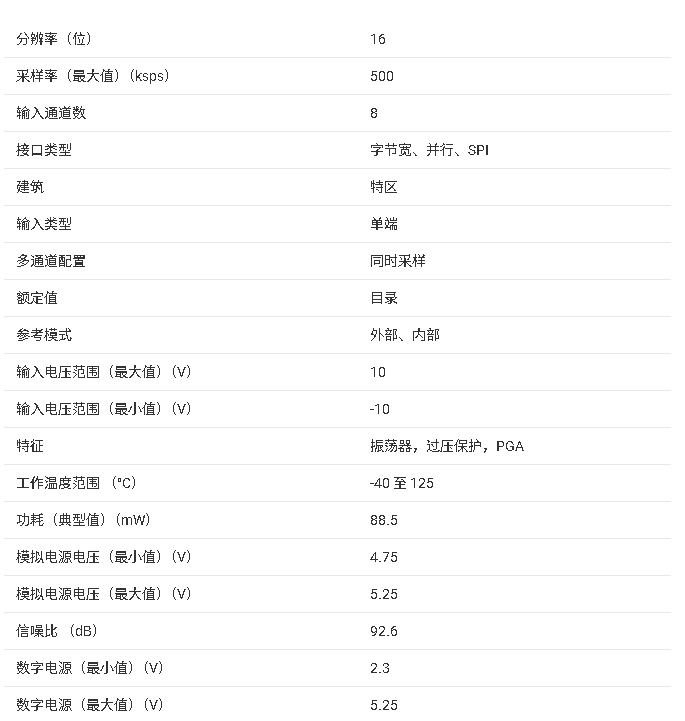 | | |
|---|---|
| 分辨率（位） | 16 |
| 采样率（最大值）（ksps） | 500 |
| 输入通道数 | 8 |
| 接口类型 | 字节宽、并行、SPI |
| 建筑 | 特区 |
| 输入类型 | 单端 |
| 多通道配置 | 同时采样 |
| 额定值 | 目录 |
| 参考模式 | 外部、内部 |
| 输入电压范围（最大值）（V） | 10 |
| 输入电压范围（最小值）（V） | -10 |
| 特征 | 振荡器，过压保护，PGA |
| 工作温度范围（°C） | -40 至 125 |
| 功耗（典型值）（mW） | 88.5 |
| 模拟电源电压（最小值）（V） | 4.75 |
| 模拟电源电压（最大值）（V） | 5.25 |
| 信噪比（dB） | 92.6 |
| 数字电源（最小值）（V） | 2.3 |
| 数字电源（最大值）（V） | 5.25 |